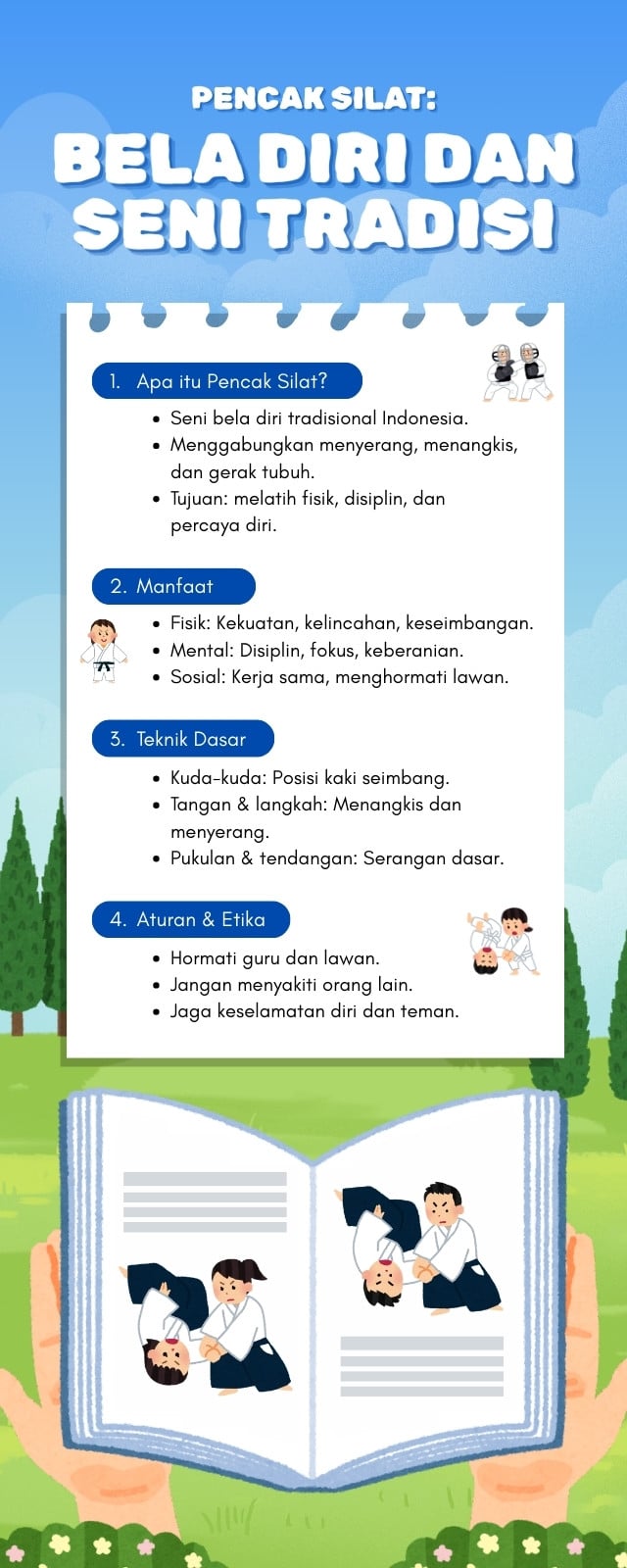 PENCAK SILAT:
BELA DIRI DAN SENI TRADISI

1. Apa itu Pencak Silat?
- Seni bela diri tradisional Indonesia.
- Menggabungkan menyerang, menangkis, dan gerak tubuh.
- Tujuan: melatih fisik, disiplin, dan percaya diri.

2. Manfaat
- Fisik: Kekuatan, kelincahan, keseimbangan.
- Mental: Disiplin, fokus, keberanian.
- Sosial: Kerja sama, menghormati lawan.

3. Teknik Dasar
- Kuda-kuda: Posisi kaki seimbang.
- Tangan & langkah: Menangkis dan menyerang.
- Pukulan & tendangan: Serangan dasar.

4. Aturan & Etika
- Hormati guru dan lawan.
- Jangan menyakiti orang lain.
- Jaga keselamatan diri dan teman.